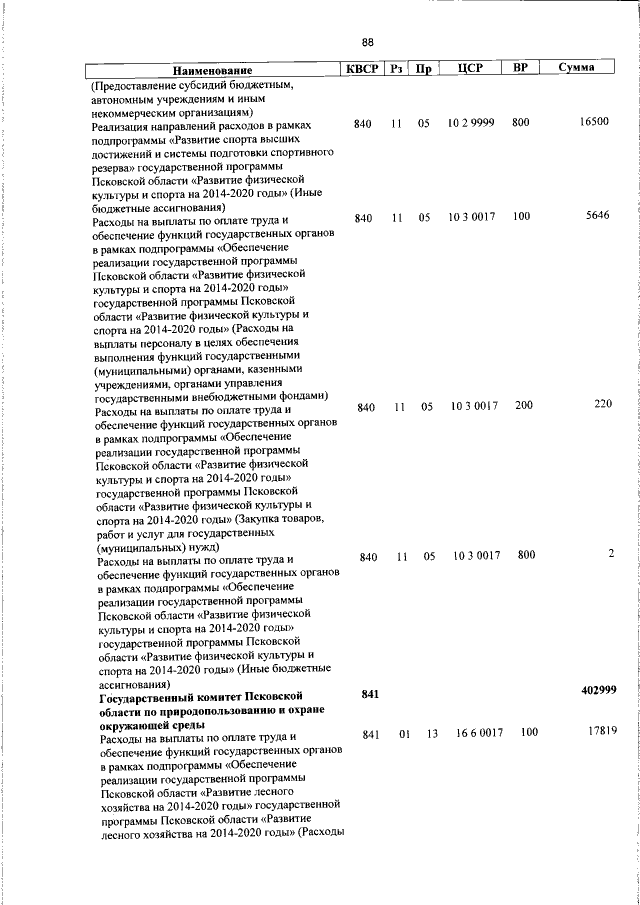 88

| Наименование | КВСР | Рз | Пр | ЦСР | ВР | Сумма |
|---|---|---|---|---|---|---|
| (Предоставление субсидий бюджетным, автономным учреждениям и иным некоммерческим организациям) | | | | | | |
| Реализация направлений расходов в рамках подпрограммы «Развитие спорта высших достижений и системы подготовки спортивного резерва» государственной программы Псковской области «Развитие физической культуры и спорта на 2014-2020 годы» (Иные бюджетные ассигнования) | 840 | 11 | 05 | 10 2 9999 | 800 | 16500 |
| Расходы на выплаты по оплате труда и обеспечение функций государственных органов в рамках подпрограммы «Обеспечение реализации государственной программы Псковской области «Развитие физической культуры и спорта на 2014-2020 годы» государственной программы Псковской области «Развитие физической культуры и спорта на 2014-2020 годы» (Расходы на выплаты персоналу в целях обеспечения выполнения функций государственными (муниципальными) органами, казенными учреждениями, органами управления государственными внебюджетными фондами) | 840 | 11 | 05 | 10 3 0017 | 100 | 5646 |
| Расходы на выплаты по оплате труда и обеспечение функций государственных органов в рамках подпрограммы «Обеспечение реализации государственной программы Псковской области «Развитие физической культуры и спорта на 2014-2020 годы» государственной программы Псковской области «Развитие физической культуры и спорта на 2014-2020 годы» (Закупка товаров, работ и услуг для государственных (муниципальных) нужд) | 840 | 11 | 05 | 10 3 0017 | 200 | 220 |
| Расходы на выплаты по оплате труда и обеспечение функций государственных органов в рамках подпрограммы «Обеспечение реализации государственной программы Псковской области «Развитие физической культуры и спорта на 2014-2020 годы» государственной программы Псковской области «Развитие физической культуры и спорта на 2014-2020 годы» (Иные бюджетные ассигнования) | 840 | 11 | 05 | 10 3 0017 | 800 | 2 |
| **Государственный комитет Псковской области по природопользованию и охране окружающей среды** | **841** | | | | | **402999** |
| Расходы на выплаты по оплате труда и обеспечение функций государственных органов в рамках подпрограммы «Обеспечение реализации государственной программы Псковской области «Развитие лесного хозяйства на 2014-2020 годы» государственной программы Псковской области «Развитие лесного хозяйства на 2014-2020 годы» (Расходы | 841 | 01 | 13 | 16 6 0017 | 100 | 17819 |